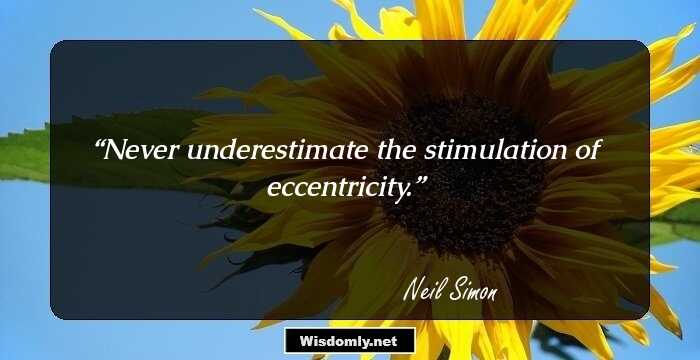 “Never underestimate the stimulation of eccentricity.”

Neil Simon

Wisdomly.net